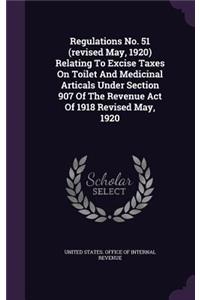 Regulations No. 51 (revised May, 1920) Relating To Excise Taxes On Toilet And Medicinal Articals Under Section 907 Of The Revenue Act Of 1918 Revised May, 1920

Scholar SELECT

UNITED STATES. OFFICE OF INTERNAL REVENUE